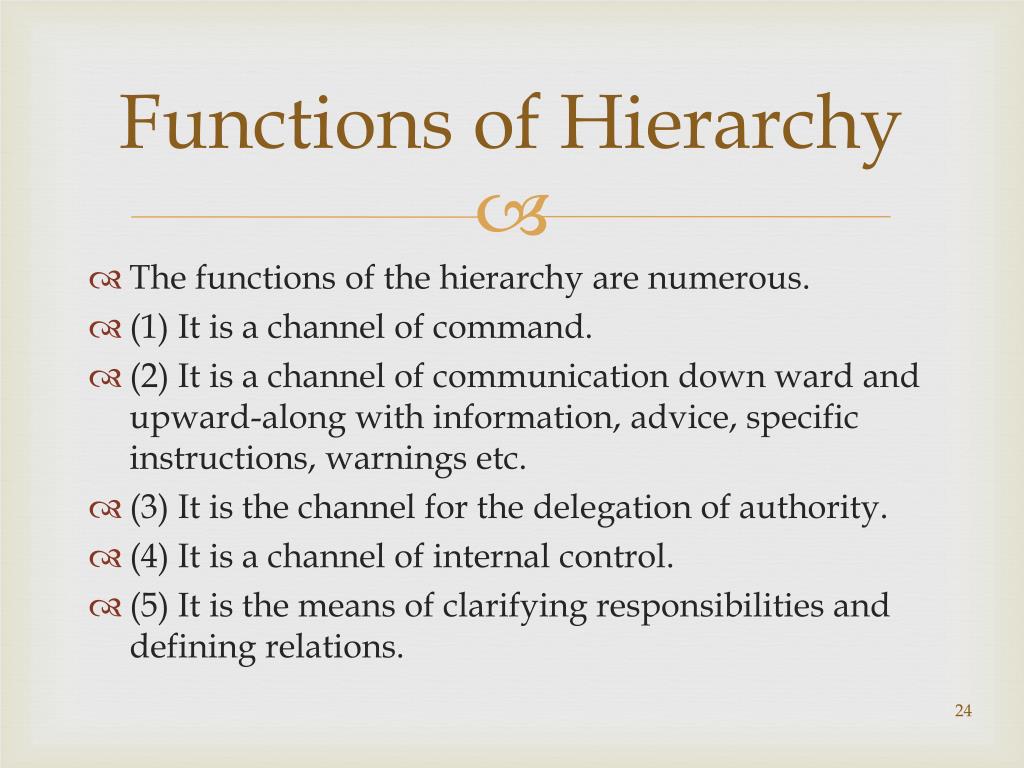 Functions of Hierarchy

The functions of the hierarchy are numerous.

(1) It is a channel of command.

(2) It is a channel of communication down ward and upward-along with information, advice, specific instructions, warnings etc.

(3) It is the channel for the delegation of authority.

(4) It is a channel of internal control.

(5) It is the means of clarifying responsibilities and defining relations.

24